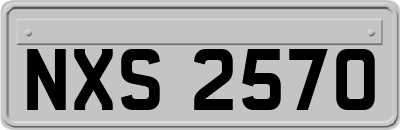 NXS 2570